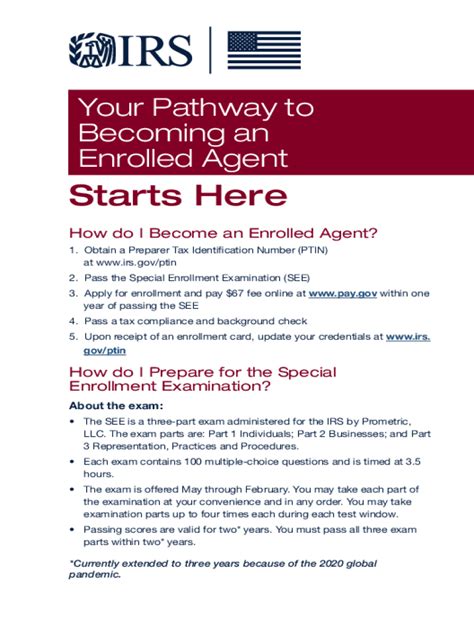 IRS

Your Pathway to Becoming an Enrolled Agent

Starts Here

How do I Become an Enrolled Agent?

1. Obtain a Preparer Tax Identification Number (PTIN) at www.irs.gov/ptin
2. Pass the Special Enrollment Examination (SEE)
3. Apply for enrollment and pay $67 fee online at www.pay.gov within one year of passing the SEE
4. Pass a tax compliance and background check
5. Upon receipt of an enrollment card, update your credentials at www.irs.gov/ptin

How do I Prepare for the Special Enrollment Examination?

About the exam:

• The SEE is a three-part exam administered for the IRS by Prometric, LLC. The exam parts are: Part 1 Individuals; Part 2 Businesses; and Part 3 Representation, Practices and Procedures.
• Each exam contains 100 multiple-choice questions and is timed at 3.5 hours.
• The exam is offered May through February. You may take each part of the examination at your convenience and in any order. You may take examination parts up to four times each during each test window.
• Passing scores are valid for two* years. You must pass all three exam parts within two* years.

*Currently extended to three years because of the 2020 global pandemic.